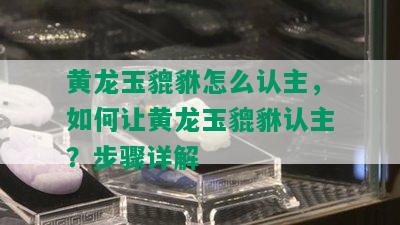 黄龙玉貔貅怎么认主，如何让黄龙玉貔貅认主？步骤详解